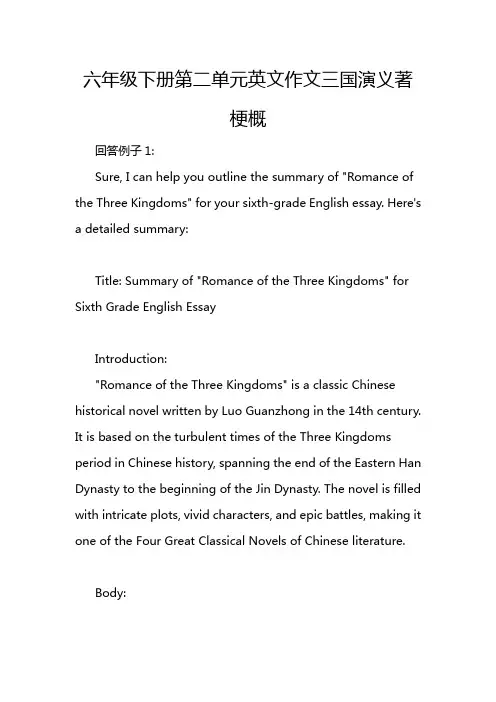 六年级下册第二单元英文作文三国演义著梗概

回答例子 1:

Sure, I can help you outline the summary of "Romance of the Three Kingdoms" for your sixth-grade English essay. Here's a detailed summary:

Title: Summary of "Romance of the Three Kingdoms" for Sixth Grade English Essay

Introduction:

"Romance of the Three Kingdoms" is a classic Chinese historical novel written by Luo Guanzhong in the 14th century. It is based on the turbulent times of the Three Kingdoms period in Chinese history, spanning the end of the Eastern Han Dynasty to the beginning of the Jin Dynasty. The novel is filled with intricate plots, vivid characters, and epic battles, making it one of the Four Great Classical Novels of Chinese literature.

Body: